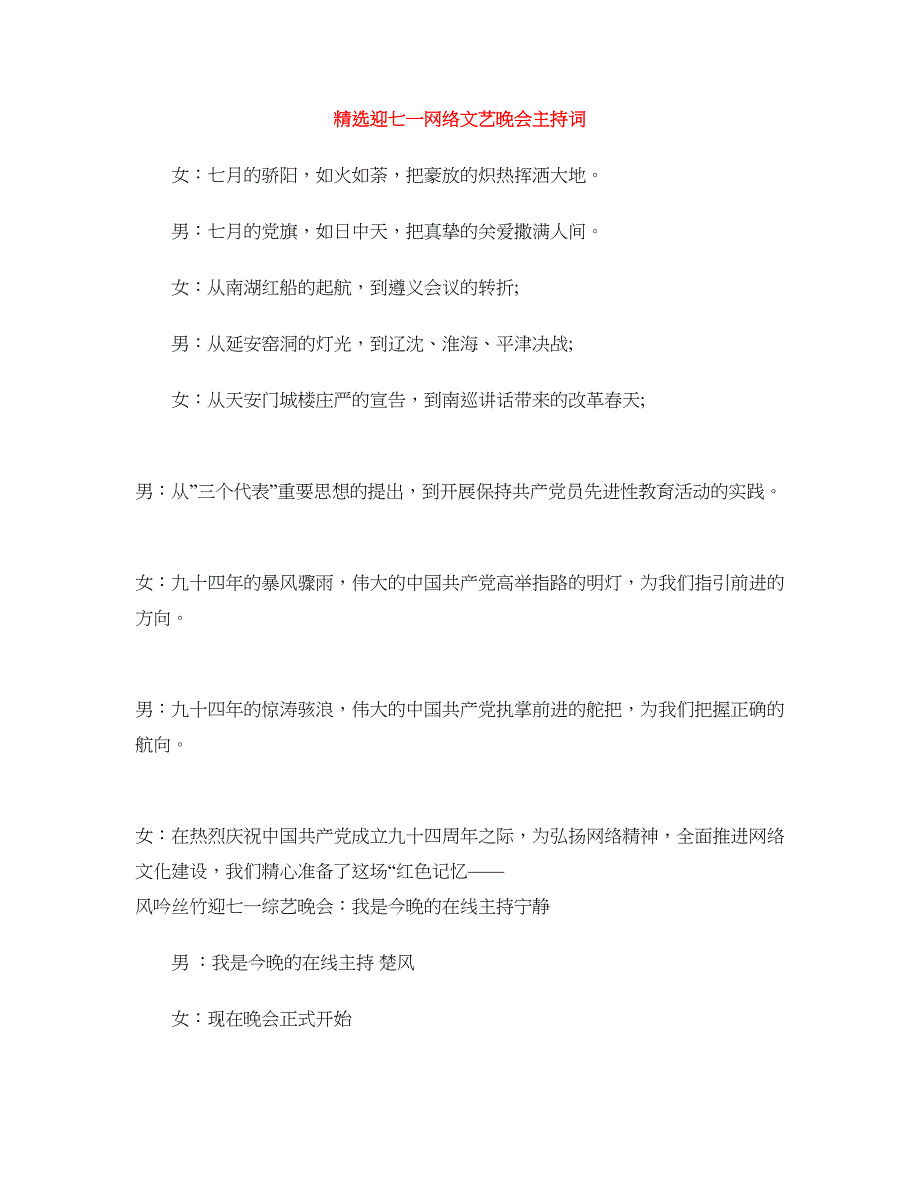 精选迎七一网络文艺晚会主持词

女：七月的骄阳，如火如荼，把豪放的炽热挥洒大地。

男：七月的党旗，如日中天，把真挚的关爱撒满人间。

女：从南湖红船的起航，到遵义会议的转折;

男：从延安窑洞的灯光，到辽沈、淮海、平津决战;

女：从天安门城楼庄严的宣告，到南巡讲话带来的改革春天;

男：从”三个代表”重要思想的提出，到开展保持共产党员先进性教育活动的实践。

女：九十四年的暴风骤雨，伟大的中国共产党高举指路的明灯，为我们指引前进的方向。

男：九十四年的惊涛骇浪，伟大的中国共产党执掌前进的舵把，为我们把握正确的航向。

女：在热烈庆祝中国共产党成立九十四周年之际，为弘扬网络精神，全面推进网络文化建设，我们精心准备了这场“红色记忆——风吟丝竹迎七一综艺晚会：我是今晚的在线主持宁静

男 ：我是今晚的在线主持 楚风

女：现在晚会正式开始